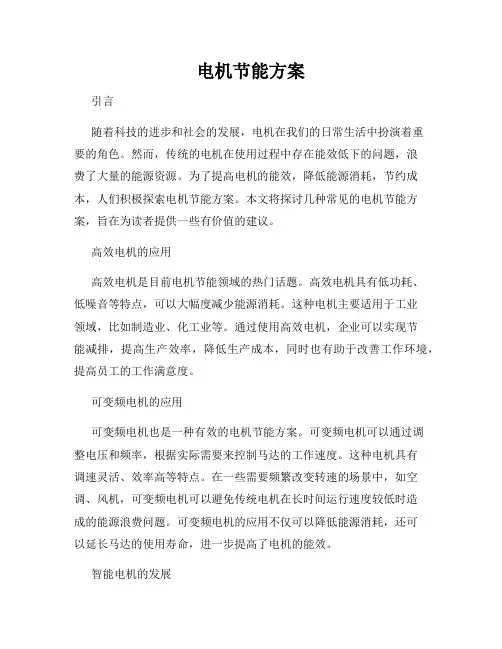 电机节能方案

引言

随着科技的进步和社会的发展，电机在我们的日常生活中扮演着重要的角色。然而，传统的电机在使用过程中存在能效低下的问题，浪费了大量的能源资源。为了提高电机的能效，降低能源消耗，节约成本，人们积极探索电机节能方案。本文将探讨几种常见的电机节能方案，旨在为读者提供一些有价值的建议。

高效电机的应用

高效电机是目前电机节能领域的热门话题。高效电机具有低功耗、低噪音等特点，可以大幅度减少能源消耗。这种电机主要适用于工业领域，比如制造业、化工业等。通过使用高效电机，企业可以实现节能减排，提高生产效率，降低生产成本，同时也有助于改善工作环境，提高员工的工作满意度。

可变频电机的应用

可变频电机也是一种有效的电机节能方案。可变频电机可以通过调整电压和频率，根据实际需要来控制马达的工作速度。这种电机具有调速灵活、效率高等特点。在一些需要频繁改变转速的场景中，如空调、风机，可变频电机可以避免传统电机在长时间运行速度较低时造成的能源浪费问题。可变频电机的应用不仅可以降低能源消耗，还可以延长马达的使用寿命，进一步提高了电机的能效。

智能电机的发展